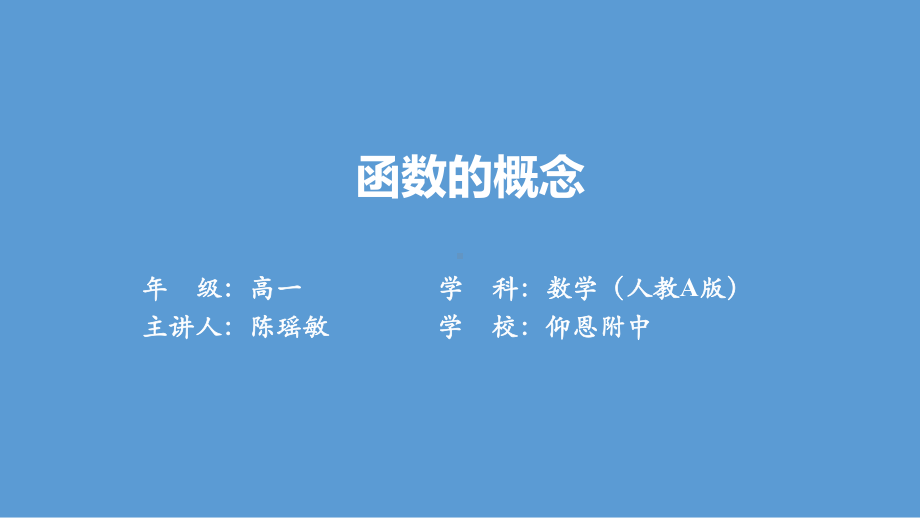 函数的概念

年 级：高一
主讲人：陈瑶敏

学 科：数学（人教A版）
学 校：仰恩附中